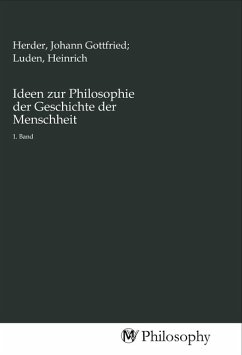 Herder, Johann Gottfried; Luden, Heinrich

Ideen zur Philosophie der Geschichte der Menschheit

1. Band

MV Philosophy